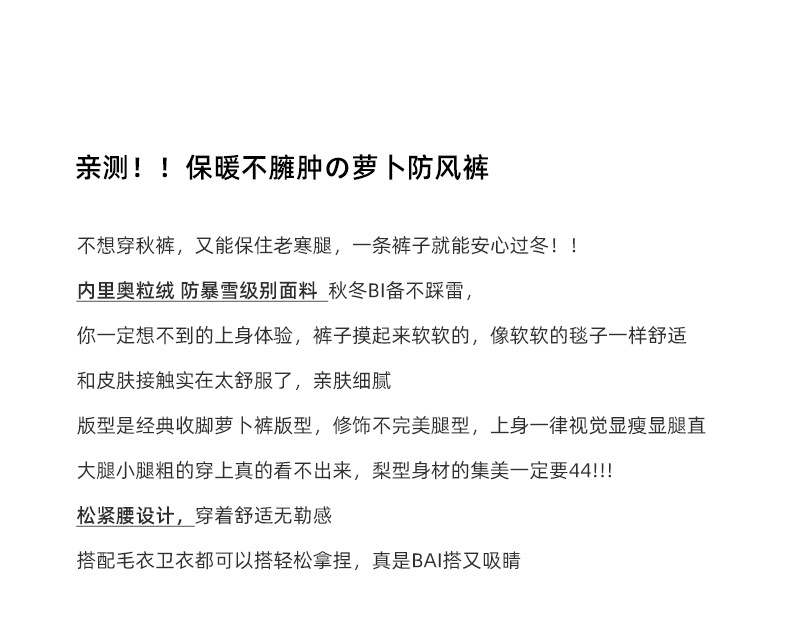 亲测！！保暖不臃肿の萝卜防风裤

不想穿秋裤，又能保住老寒腿，一条裤子就能安心过冬！！

内里奥粒绒 防暴雪级别面料 秋冬BI备不踩雷，

你一定想不到的上身体验，裤子摸起来软软的，像软软的毯子一样舒适

和皮肤接触实在太舒服了，亲肤细腻

版型是经典收脚萝卜裤版型，修饰不完美腿型，上身一律视觉显瘦显腿直

大腿小腿粗的穿上真的看不出来，梨型身材的集美一定要44!!!

松紧腰设计，穿着舒适无勒感

搭配毛衣卫衣都可以搭轻松拿捏，真是BAI搭又吸睛